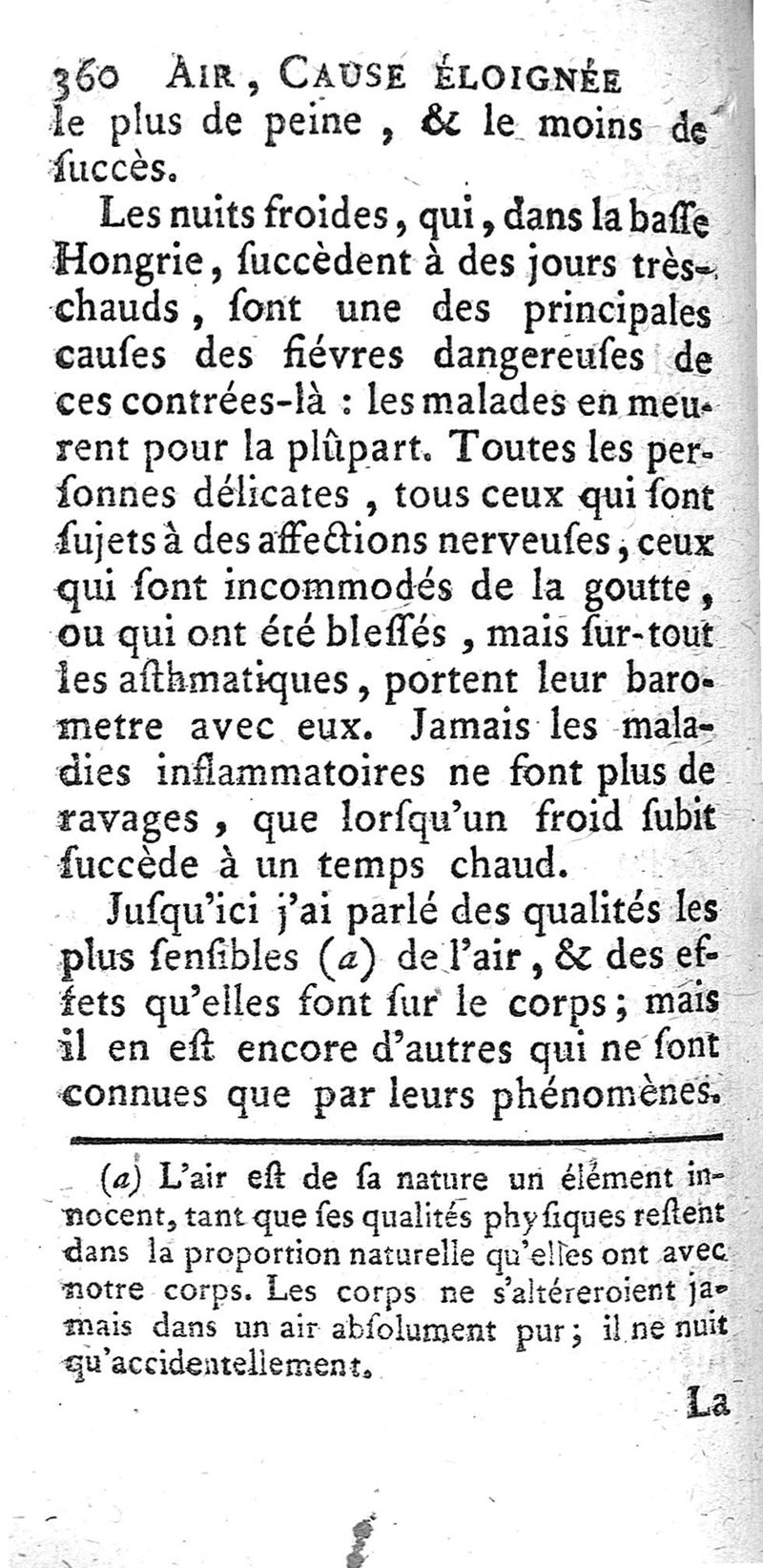 360 AIR, CAUSE ÉLOIGNÉE
le plus de peine, & le moins de ſuccès.

Les nuits froides, qui, dans la baſſe Hongrie, ſuccèdent à des jours très-chauds, ſont une des principales cauſes des fiévres dangereuſes de ces contrées-là : les malades en meurent pour la plûpart. Toutes les perſonnes délicates, tous ceux qui ſont ſujets à des affections nerveuſes, ceux qui ſont incommodés de la goutte, ou qui ont été bleſſés, mais ſur-tout les aſthmatiques, portent leur barometre avec eux. Jamais les maladies inflammatoires ne font plus de ravages, que lorſqu'un froid ſubit ſuccède à un temps chaud.

Juſqu'ici j'ai parlé des qualités les plus ſenſibles (a) de l'air, & des effets qu'elles font ſur le corps; mais il en eſt encore d'autres qui ne ſont connues que par leurs phénomènes.

(a) L'air eſt de ſa nature un élément innocent, tant que ſes qualités phyſiques reſtent dans la proportion naturelle qu'elles ont avec notre corps. Les corps ne s'altéreroient jamais dans un air abſolument pur; il ne nuit qu'accidentellement.

La